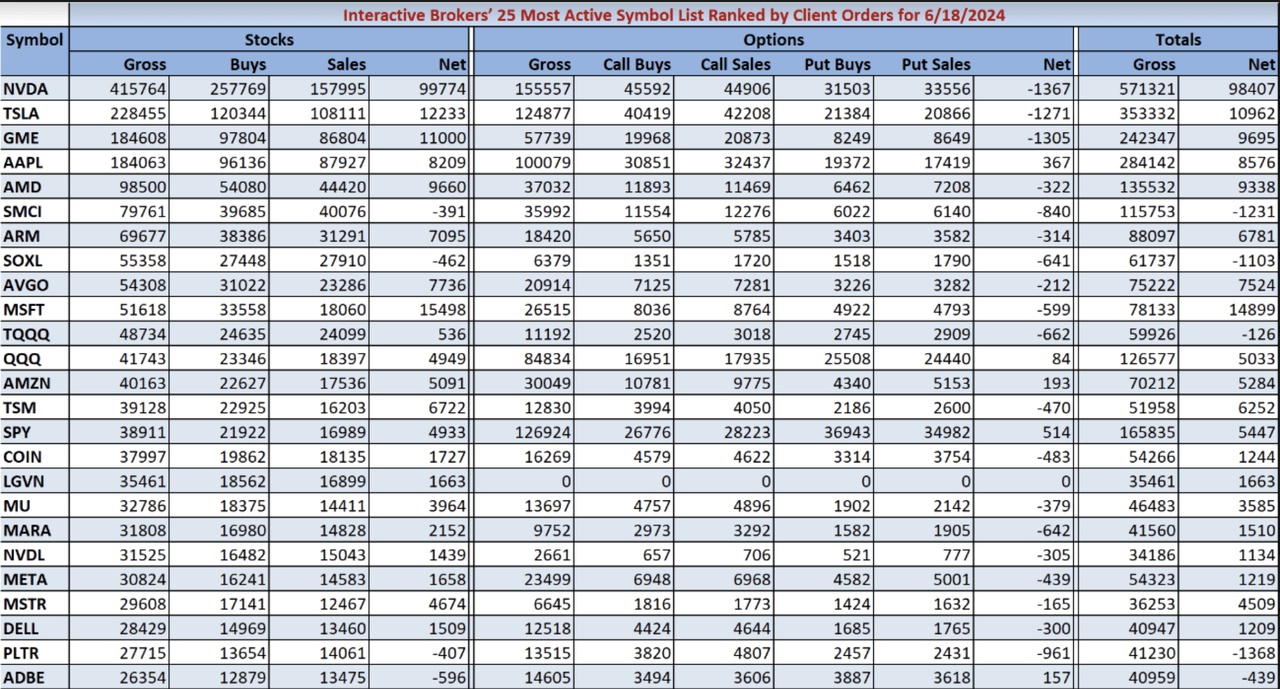 Interactive Brokers' 25 Most Active Symbol List Ranked by Client Orders for 6/18/2024

| Symbol | Stocks | | | | Options | | | | | | Totals | |
|---|---|---|---|---|---|---|---|---|---|---|---|---|
| | Gross | Buys | Sales | Net | Gross | Call Buys | Call Sales | Put Buys | Put Sales | Net | Gross | Net |
| NVDA | 415764 | 257769 | 157995 | 99774 | 155557 | 45592 | 44906 | 31503 | 33556 | -1367 | 571321 | 98407 |
| TSLA | 228455 | 120344 | 108111 | 12233 | 124877 | 40419 | 42208 | 21384 | 20866 | -1271 | 353332 | 10962 |
| GME | 184608 | 97804 | 86804 | 11000 | 57739 | 19968 | 20873 | 8249 | 8649 | -1305 | 242347 | 9695 |
| AAPL | 184063 | 96136 | 87927 | 8209 | 100079 | 30851 | 32437 | 19372 | 17419 | 367 | 284142 | 8576 |
| AMD | 98500 | 54080 | 44420 | 9660 | 37032 | 11893 | 11469 | 6462 | 7208 | -322 | 135532 | 9338 |
| SMCI | 79761 | 39685 | 40076 | -391 | 35992 | 11554 | 12276 | 6022 | 6140 | -840 | 115753 | -1231 |
| ARM | 69677 | 38386 | 31291 | 7095 | 18420 | 5650 | 5785 | 3403 | 3582 | -314 | 88097 | 6781 |
| SOXL | 55358 | 27448 | 27910 | -462 | 6379 | 1351 | 1720 | 1518 | 1790 | -641 | 61737 | -1103 |
| AVGO | 54308 | 31022 | 23286 | 7736 | 20914 | 7125 | 7281 | 3226 | 3282 | -212 | 75222 | 7524 |
| MSFT | 51618 | 33558 | 18060 | 15498 | 26515 | 8036 | 8764 | 4922 | 4793 | -599 | 78133 | 14899 |
| TQQQ | 48734 | 24635 | 24099 | 536 | 11192 | 2520 | 3018 | 2745 | 2909 | -662 | 59926 | -126 |
| QQQ | 41743 | 23346 | 18397 | 4949 | 84834 | 16951 | 17935 | 25508 | 24440 | 84 | 126577 | 5033 |
| AMZN | 40163 | 22627 | 17536 | 5091 | 30049 | 10781 | 9775 | 4340 | 5153 | 193 | 70212 | 5284 |
| TSM | 39128 | 22925 | 16203 | 6722 | 12830 | 3994 | 4050 | 2186 | 2600 | -470 | 51958 | 6252 |
| SPY | 38911 | 21922 | 16989 | 4933 | 126924 | 26776 | 28223 | 36943 | 34982 | 514 | 165835 | 5447 |
| COIN | 37997 | 19862 | 18135 | 1727 | 16269 | 4579 | 4622 | 3314 | 3754 | -483 | 54266 | 1244 |
| LGVN | 35461 | 18562 | 16899 | 1663 | 0 | 0 | 0 | 0 | 0 | 0 | 35461 | 1663 |
| MU | 32786 | 18375 | 14411 | 3964 | 13697 | 4757 | 4896 | 1902 | 2142 | -379 | 46483 | 3585 |
| MARA | 31808 | 16980 | 14828 | 2152 | 9752 | 2973 | 3292 | 1582 | 1905 | -642 | 41560 | 1510 |
| NVDL | 31525 | 16482 | 15043 | 1439 | 2661 | 657 | 706 | 521 | 777 | -305 | 34186 | 1134 |
| META | 30824 | 16241 | 14583 | 1658 | 23499 | 6948 | 6968 | 4582 | 5001 | -439 | 54323 | 1219 |
| MSTR | 29608 | 17141 | 12467 | 4674 | 6645 | 1816 | 1773 | 1424 | 1632 | -165 | 36253 | 4509 |
| DELL | 28429 | 14969 | 13460 | 1509 | 12518 | 4424 | 4644 | 1685 | 1765 | -300 | 40947 | 1209 |
| PLTR | 27715 | 13654 | 14061 | -407 | 13515 | 3820 | 4807 | 2457 | 2431 | -961 | 41230 | -1368 |
| ADBE | 26354 | 12879 | 13475 | -596 | 14605 | 3494 | 3606 | 3887 | 3618 | 157 | 40959 | -439 |